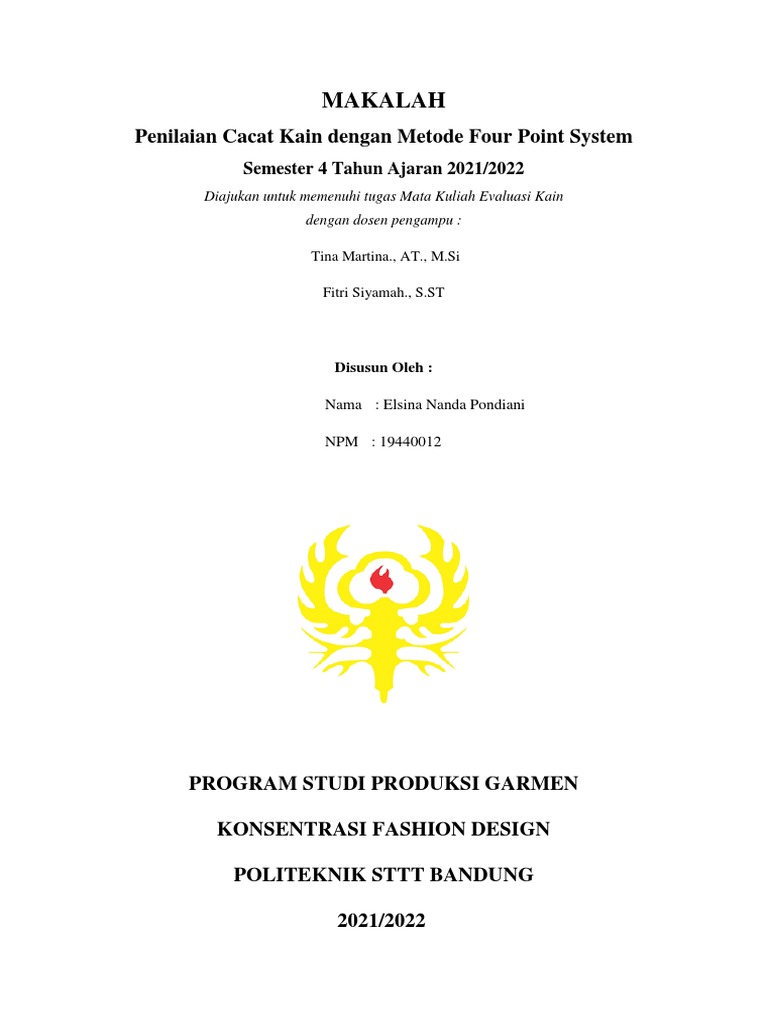 MAKALAH

Penilaian Cacat Kain dengan Metode Four Point System

Semester 4 Tahun Ajaran 2021/2022

Diajukan untuk memenuhi tugas Mata Kuliah Evaluasi Kain dengan dosen pengampu :

Tina Martina., AT., M.Si

Fitri Siyamah., S.ST

Disusun Oleh :

Nama : Elsina Nanda Pondiani

NPM : 19440012

PROGRAM STUDI PRODUKSI GARMEN

KONSENTRASI FASHION DESIGN

POLITEKNIK STTT BANDUNG

2021/2022